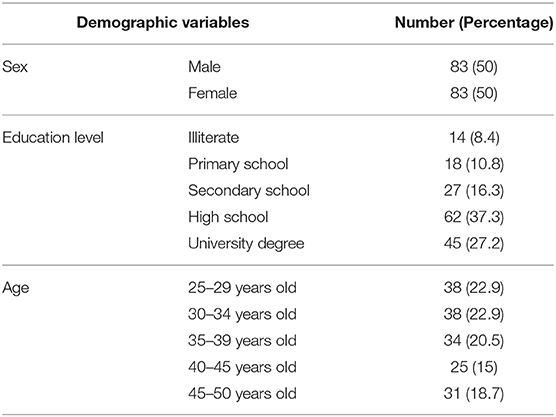 | Demographic variables | | Number (Percentage) |
|---|---|---|
| Sex | Male | 83 (50) |
| | Female | 83 (50) |
| Education level | Illiterate | 14 (8.4) |
| | Primary school | 18 (10.8) |
| | Secondary school | 27 (16.3) |
| | High school | 62 (37.3) |
| | University degree | 45 (27.2) |
| Age | 25–29 years old | 38 (22.9) |
| | 30–34 years old | 38 (22.9) |
| | 35–39 years old | 34 (20.5) |
| | 40–45 years old | 25 (15) |
| | 45–50 years old | 31 (18.7) |